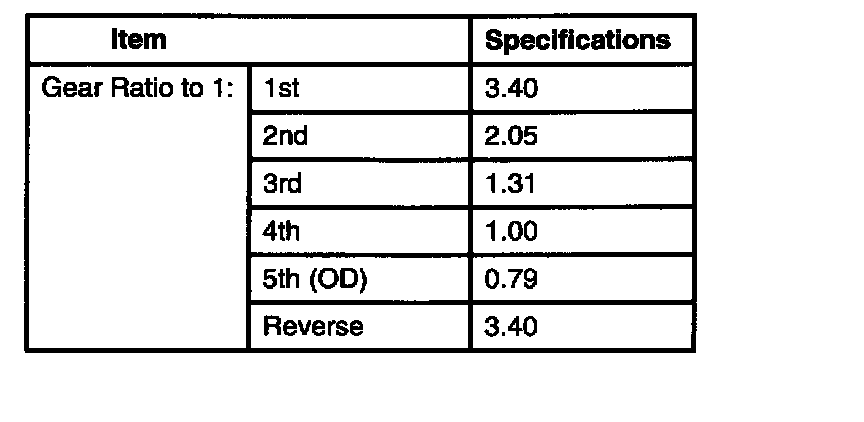 | Item | | Specifications |
|---|---|---|
| Gear Ratio to 1: | 1st | 3.40 |
| | 2nd | 2.05 |
| | 3rd | 1.31 |
| | 4th | 1.00 |
| | 5th (OD) | 0.79 |
| | Reverse | 3.40 |